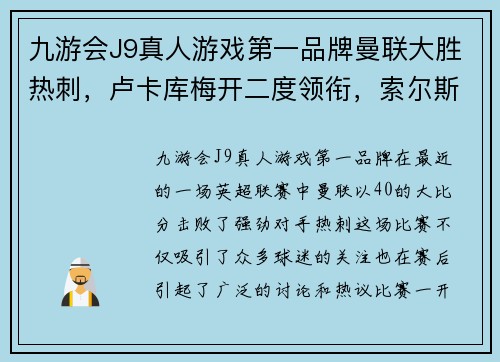 九游会J9真人游戏第一品牌曼联大胜热刺，卢卡库梅开二度领衔，索尔斯

九游会J9真人游戏第一品牌在最近的一场英超联赛中曼联以40的大比分击败了强劲对手热刺这场比赛不仅吸引了众多球迷的关注也在赛后引起了广泛的讨论和热议比赛一开